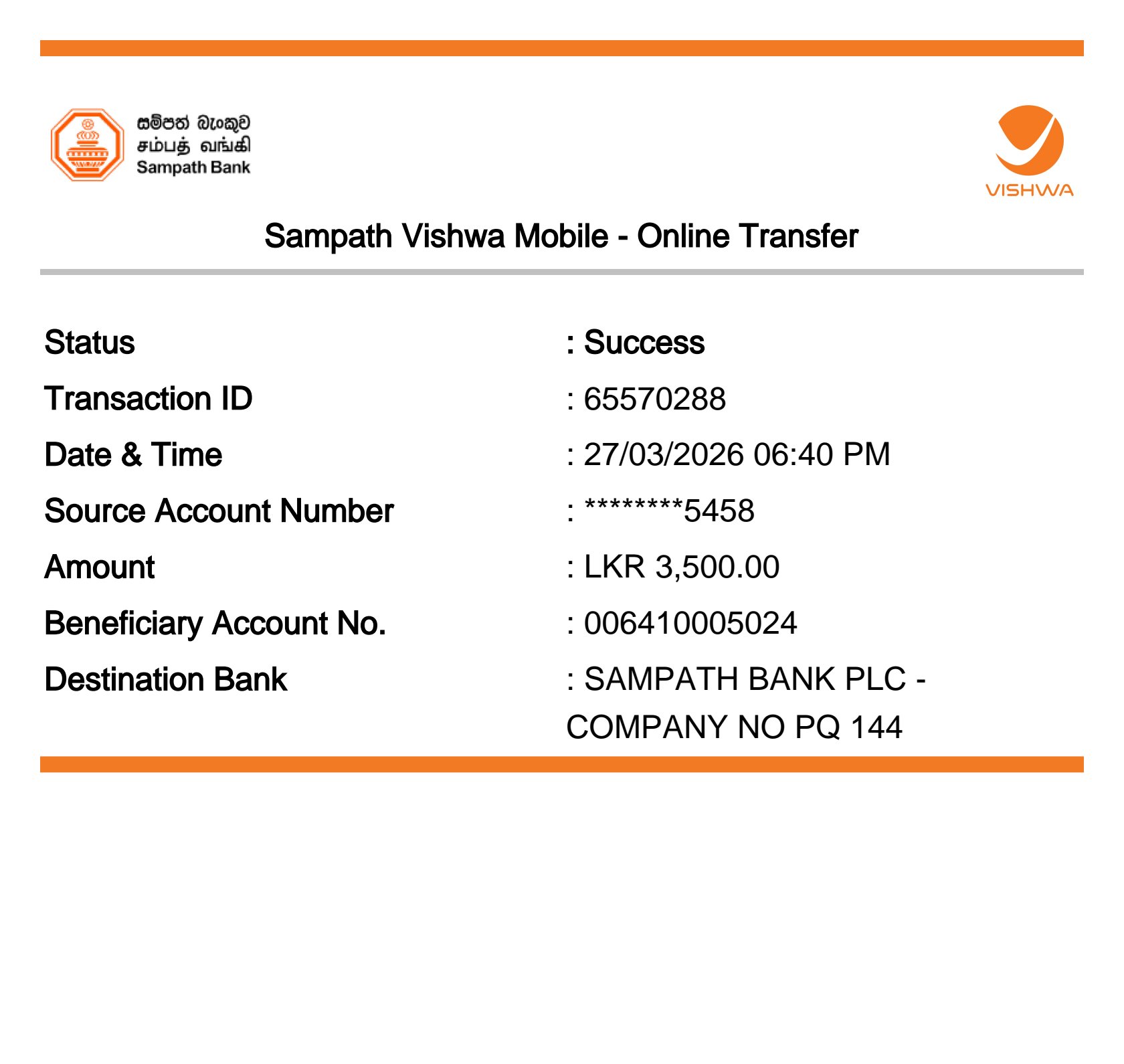 සම්පත් බැංකුව
சம்பத் வங்கி
Sampath Bank

VISHWA

Sampath Vishwa Mobile - Online Transfer

Status : Success
Transaction ID : 65570288
Date & Time : 27/03/2026 06:40 PM
Source Account Number : ********5458
Amount : LKR 3,500.00
Beneficiary Account No. : 006410005024
Destination Bank : SAMPATH BANK PLC - COMPANY NO PQ 144